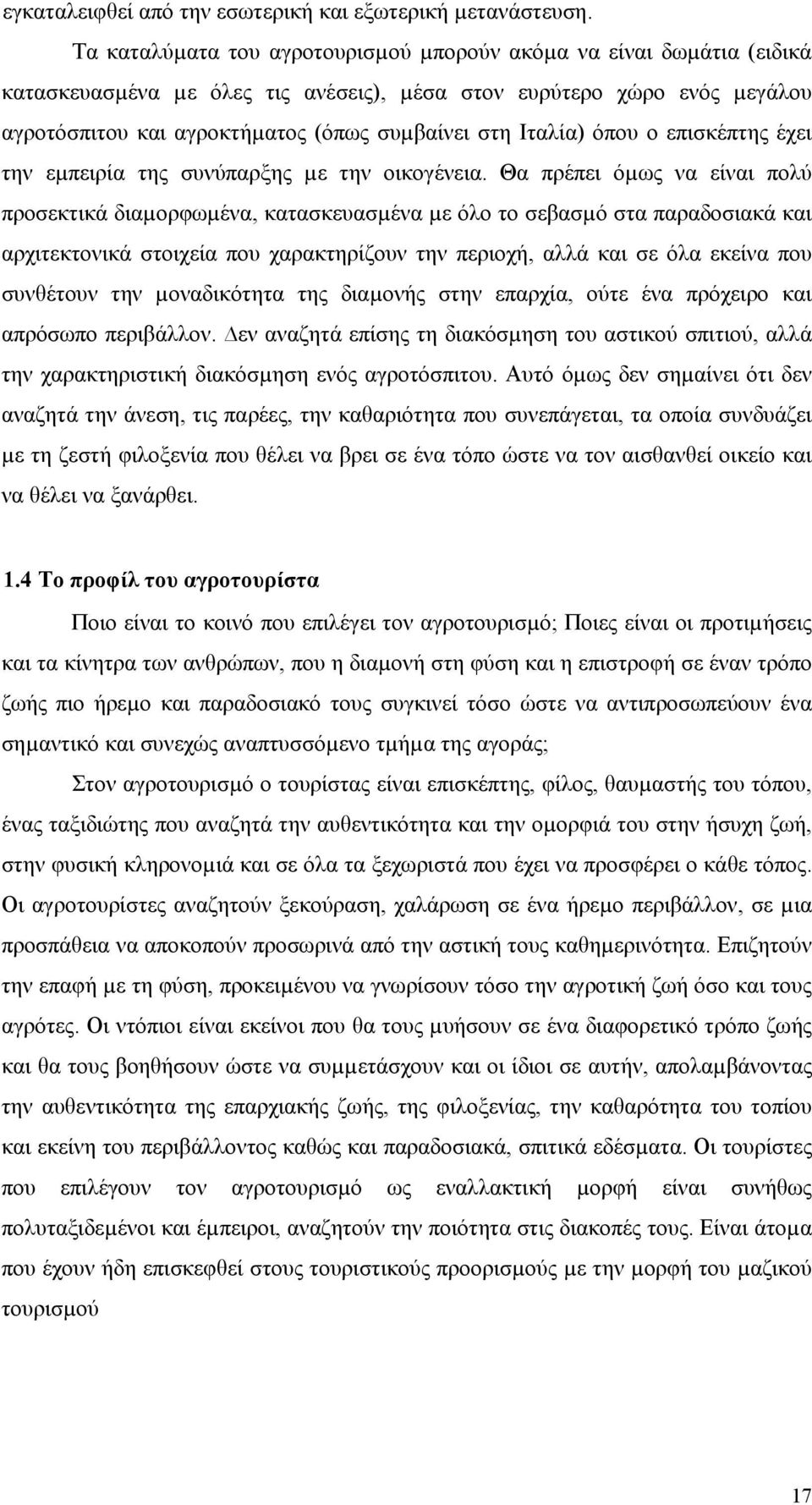 εγκαταλειφθεί από την εσωτερική και εξωτερική μετανάστευση.

Τα καταλύματα του αγροτουρισμού μπορούν ακόμα να είναι δωμάτια (ειδικά κατασκευασμένα με όλες τις ανέσεις), μέσα στον ευρύτερο χώρο ενός μεγάλου αγροτόσπιτου και αγροκτήματος (όπως συμβαίνει στη Ιταλία) όπου ο επισκέπτης έχει την εμπειρία της συνύπαρξης με την οικογένεια. Θα πρέπει όμως να είναι πολύ προσεκτικά διαμορφωμένα, κατασκευασμένα με όλο το σεβασμό στα παραδοσιακά και αρχιτεκτονικά στοιχεία που χαρακτηρίζουν την περιοχή, αλλά και σε όλα εκείνα που συνθέτουν την μοναδικότητα της διαμονής στην επαρχία, ούτε ένα πρόχειρο και απρόσωπο περιβάλλον. Δεν αναζητά επίσης τη διακόσμηση του αστικού σπιτιού, αλλά την χαρακτηριστική διακόσμηση ενός αγροτόσπιτου. Αυτό όμως δεν σημαίνει ότι δεν αναζητά την άνεση, τις παρέες, την καθαριότητα που συνεπάγεται, τα οποία συνδυάζει με τη ζεστή φιλοξενία που θέλει να βρει σε ένα τόπο ώστε να τον αισθανθεί οικείο και να θέλει να ξανάρθει.

1.4 Το προφίλ του αγροτουρίστα

Ποιο είναι το κοινό που επιλέγει τον αγροτουρισμό; Ποιες είναι οι προτιμήσεις και τα κίνητρα των ανθρώπων, που η διαμονή στη φύση και η επιστροφή σε έναν τρόπο ζωής πιο ήρεμο και παραδοσιακό τους συγκινεί τόσο ώστε να αντιπροσωπεύουν ένα σημαντικό και συνεχώς αναπτυσσόμενο τμήμα της αγοράς;

Στον αγροτουρισμό ο τουρίστας είναι επισκέπτης, φίλος, θαυμαστής του τόπου, ένας ταξιδιώτης που αναζητά την αυθεντικότητα και την ομορφιά του στην ήσυχη ζωή, στην φυσική κληρονομιά και σε όλα τα ξεχωριστά που έχει να προσφέρει ο κάθε τόπος. Οι αγροτουρίστες αναζητούν ξεκούραση, χαλάρωση σε ένα ήρεμο περιβάλλον, σε μια προσπάθεια να αποκοπούν προσωρινά από την αστική τους καθημερινότητα. Επιζητούν την επαφή με τη φύση, προκειμένου να γνωρίσουν τόσο την αγροτική ζωή όσο και τους αγρότες. Οι ντόπιοι είναι εκείνοι που θα τους μυήσουν σε ένα διαφορετικό τρόπο ζωής και θα τους βοηθήσουν ώστε να συμμετάσχουν και οι ίδιοι σε αυτήν, απολαμβάνοντας την αυθεντικότητα της επαρχιακής ζωής, της φιλοξενίας, την καθαρότητα του τοπίου και εκείνη του περιβάλλοντος καθώς και παραδοσιακά, σπιτικά εδέσματα. Οι τουρίστες που επιλέγουν τον αγροτουρισμό ως εναλλακτική μορφή είναι συνήθως πολυταξιδεμένοι και έμπειροι, αναζητούν την ποιότητα στις διακοπές τους. Είναι άτομα που έχουν ήδη επισκεφθεί στους τουριστικούς προορισμούς με την μορφή του μαζικού τουρισμού

17